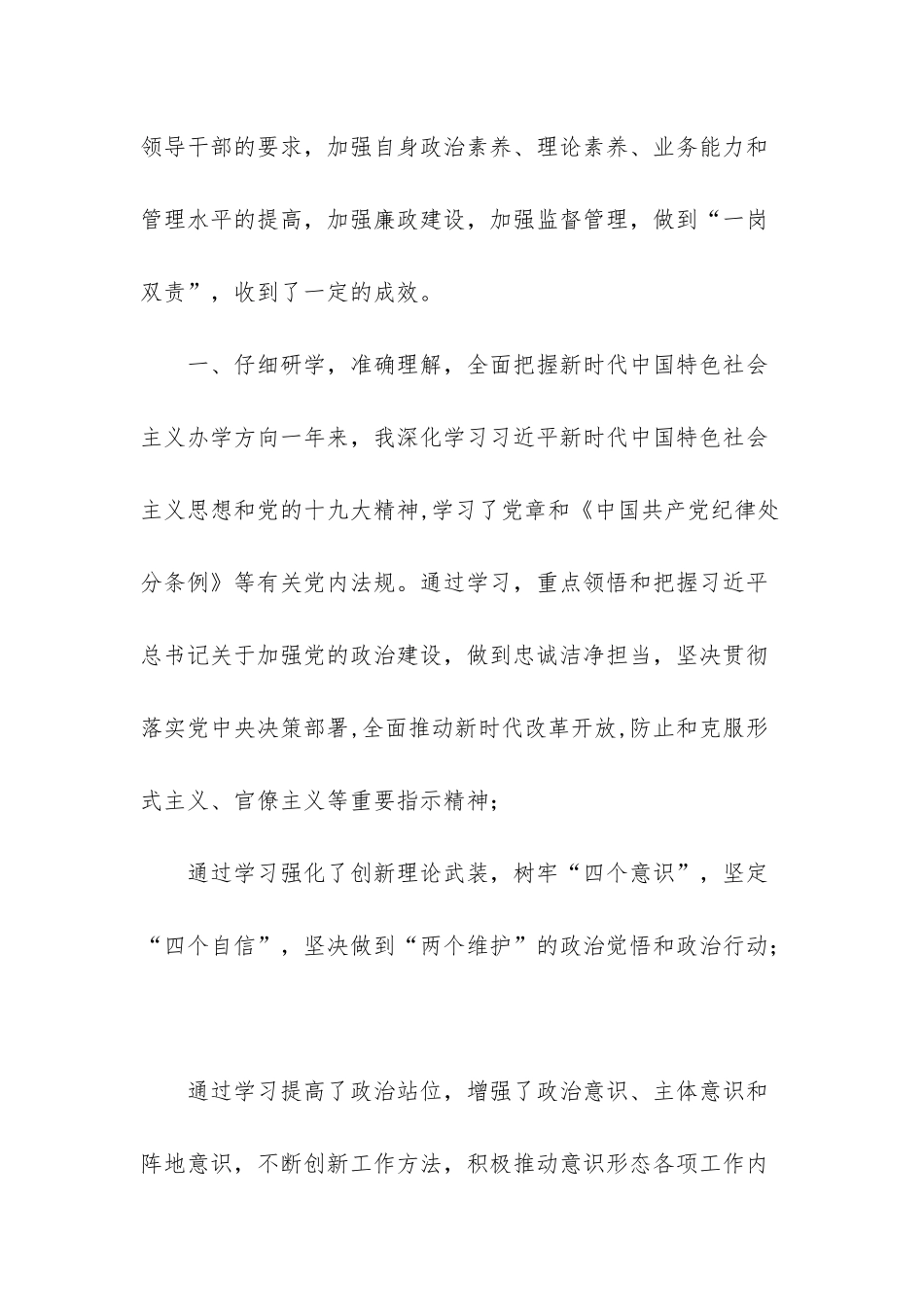 领导干部的要求，加强自身政治素养、理论素养、业务能力和管理水平的提高，加强廉政建设，加强监督管理，做到“一岗双责”，收到了一定的成效。

一、仔细研学，准确理解，全面把握新时代中国特色社会主义办学方向一年来，我深化学习习近平新时代中国特色社会主义思想和党的十九大精神,学习了党章和《中国共产党纪律处分条例》等有关党内法规。通过学习，重点领悟和把握习近平总书记关于加强党的政治建设，做到忠诚洁净担当，坚决贯彻落实党中央决策部署,全面推动新时代改革开放,防止和克服形式主义、官僚主义等重要指示精神;

通过学习强化了创新理论武装，树牢“四个意识”，坚定“四个自信”，坚决做到“两个维护”的政治觉悟和政治行动;

通过学习提高了政治站位，增强了政治意识、主体意识和阵地意识，不断创新工作方法，积极推动意识形态各项工作内